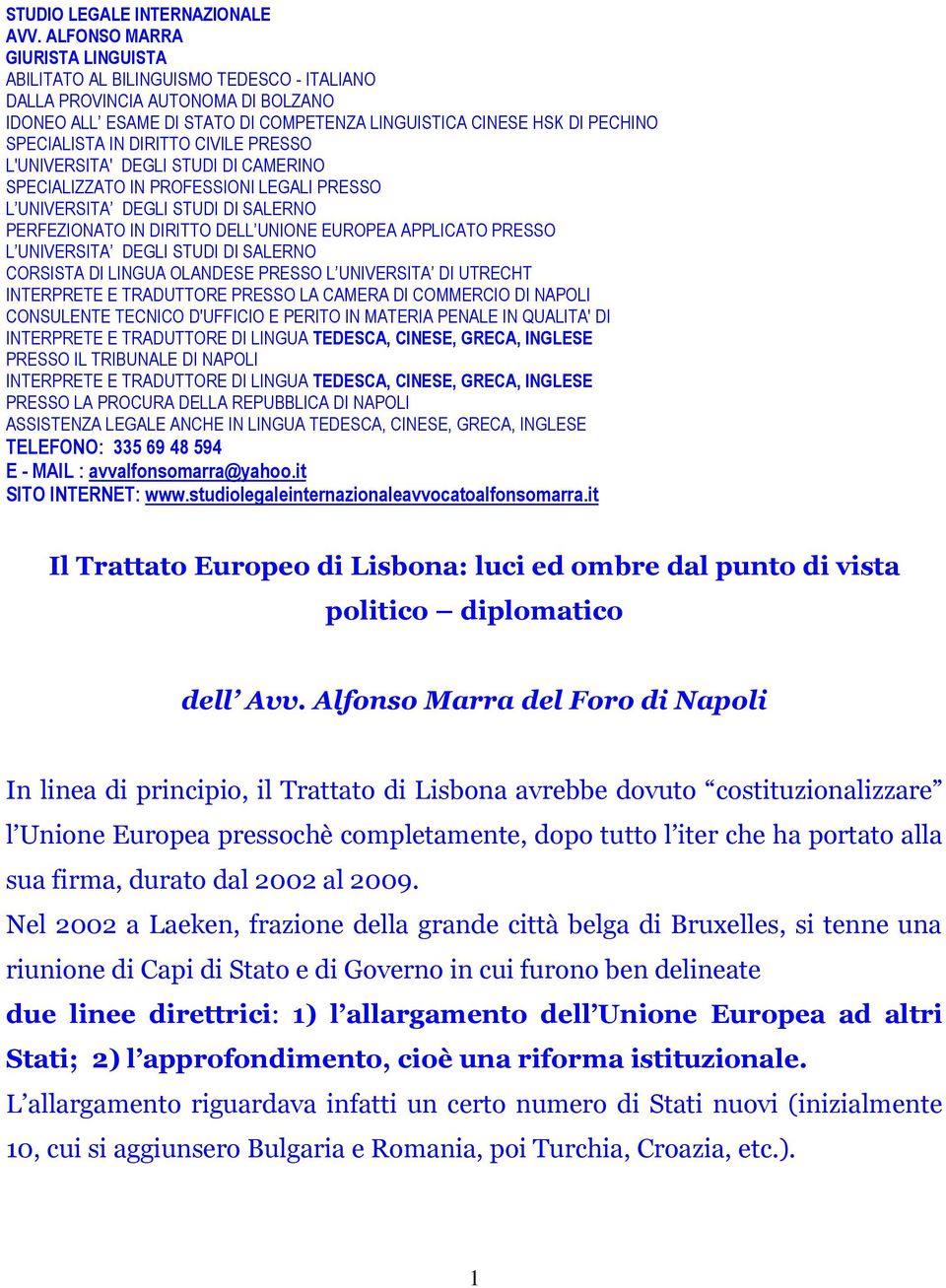 STUDIO LEGALE INTERNAZIONALE
AVV. ALFONSO MARRA
GIURISTA LINGUISTA
ABILITATO AL BILINGUISMO TEDESCO - ITALIANO
DALLA PROVINCIA AUTONOMA DI BOLZANO
IDONEO ALL' ESAME DI STATO DI COMPETENZA LINGUISTICA CINESE HSK DI PECHINO
SPECIALISTA IN DIRITTO CIVILE PRESSO
L'UNIVERSITA' DEGLI STUDI DI CAMERINO
SPECIALIZZATO IN PROFESSIONI LEGALI PRESSO
L'UNIVERSITA' DEGLI STUDI DI SALERNO
PERFEZIONATO IN DIRITTO DELL'UNIONE EUROPEA APPLICATO PRESSO
L'UNIVERSITA' DEGLI STUDI DI SALERNO
CORSISTA DI LINGUA OLANDESE PRESSO L'UNIVERSITA' DI UTRECHT
INTERPRETE E TRADUTTORE PRESSO LA CAMERA DI COMMERCIO DI NAPOLI
CONSULENTE TECNICO D'UFFICIO E PERITO IN MATERIA PENALE IN QUALITA' DI
INTERPRETE E TRADUTTORE DI LINGUA TEDESCA, CINESE, GRECA, INGLESE
PRESSO IL TRIBUNALE DI NAPOLI
INTERPRETE E TRADUTTORE DI LINGUA TEDESCA, CINESE, GRECA, INGLESE
PRESSO LA PROCURA DELLA REPUBBLICA DI NAPOLI
ASSISTENZA LEGALE ANCHE IN LINGUA TEDESCA, CINESE, GRECA, INGLESE
TELEFONO: 335 69 48 594
E - MAIL : avvalfonsomarra@yahoo.it
SITO INTERNET: www.studiolegaleinternazionaleavvocatoalfonsomarra.it

Il Trattato Europeo di Lisbona: luci ed ombre dal punto di vista politico – diplomatico

dell' Avv. Alfonso Marra del Foro di Napoli

In linea di principio, il Trattato di Lisbona avrebbe dovuto "costituzionalizzare" l'Unione Europea pressochè completamente, dopo tutto l'iter che ha portato alla sua firma, durato dal 2002 al 2009.
Nel 2002 a Laeken, frazione della grande città belga di Bruxelles, si tenne una riunione di Capi di Stato e di Governo in cui furono ben delineate
due linee direttrici: 1) l'allargamento dell'Unione Europea ad altri Stati; 2) l'approfondimento, cioè una riforma istituzionale.
L'allargamento riguardava infatti un certo numero di Stati nuovi (inizialmente 10, cui si aggiunsero Bulgaria e Romania, poi Turchia, Croazia, etc.).

1